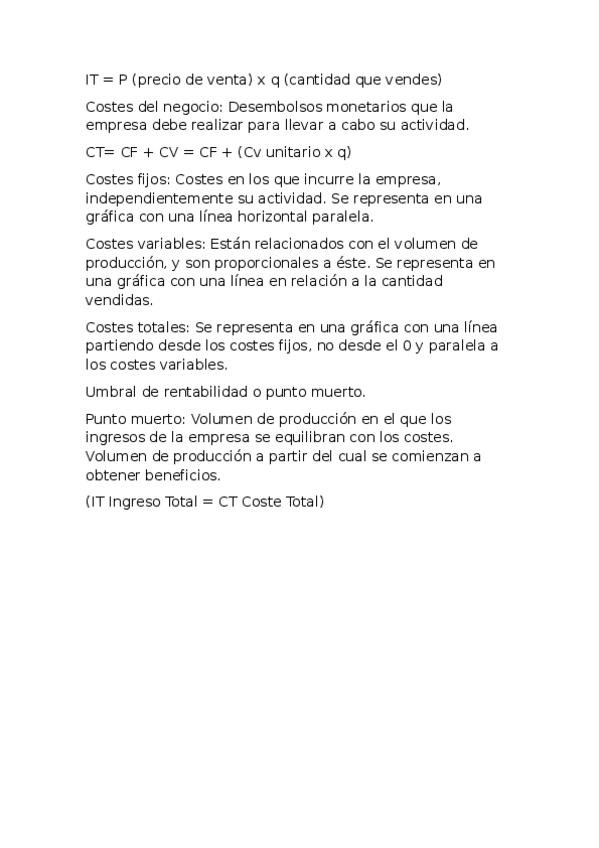 IT = P (precio de venta) x q (cantidad que vendes)

Costes del negocio: Desembolsos monetarios que la empresa debe realizar para llevar a cabo su actividad.

CT= CF + CV = CF + (Cv unitario x q)

Costes fijos: Costes en los que incurre la empresa, independientemente su actividad. Se representa en una gráfica con una línea horizontal paralela.

Costes variables: Están relacionados con el volumen de producción, y son proporcionales a éste. Se representa en una gráfica con una línea en relación a la cantidad vendidas.

Costes totales: Se representa en una gráfica con una línea partiendo desde los costes fijos, no desde el 0 y paralela a los costes variables.

Umbral de rentabilidad o punto muerto.

Punto muerto: Volumen de producción en el que los ingresos de la empresa se equilibran con los costes. Volumen de producción a partir del cual se comienzan a obtener beneficios.

(IT Ingreso Total = CT Coste Total)